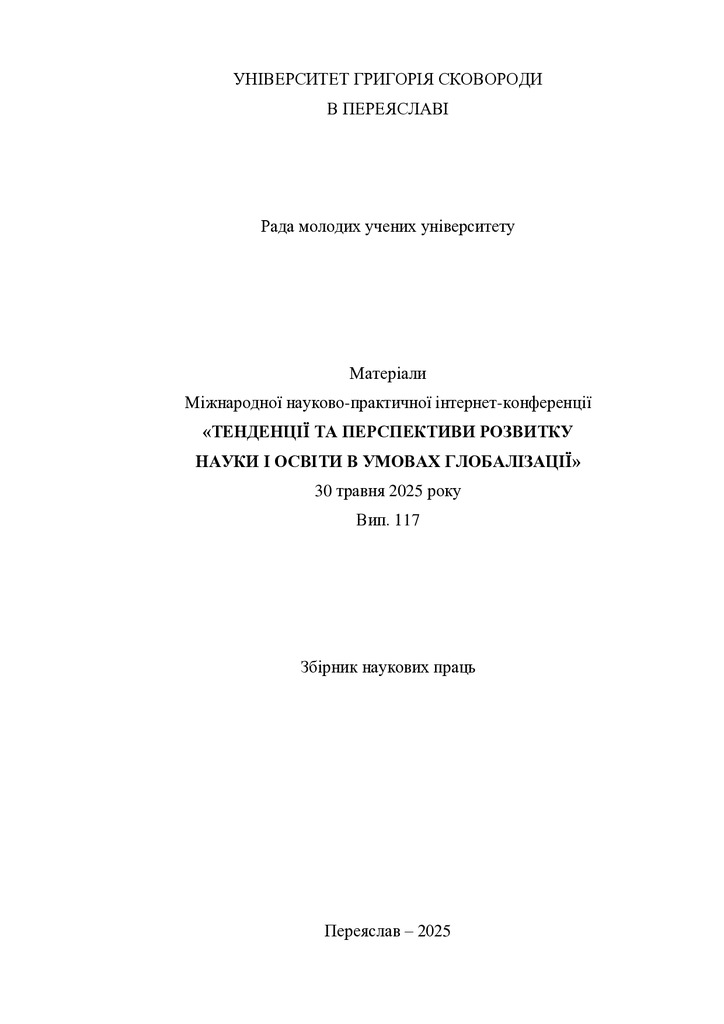 УНІВЕРСИТЕТ ГРИГОРІЯ СКОВОРОДИ
В ПЕРЕЯСЛАВІ

Рада молодих учених університету

Матеріали
Міжнародної науково-практичної інтернет-конференції
«ТЕНДЕНЦІЇ ТА ПЕРСПЕКТИВИ РОЗВИТКУ НАУКИ І ОСВІТИ В УМОВАХ ГЛОБАЛІЗАЦІЇ»
30 травня 2025 року
Вип. 117

Збірник наукових праць

Переяслав – 2025